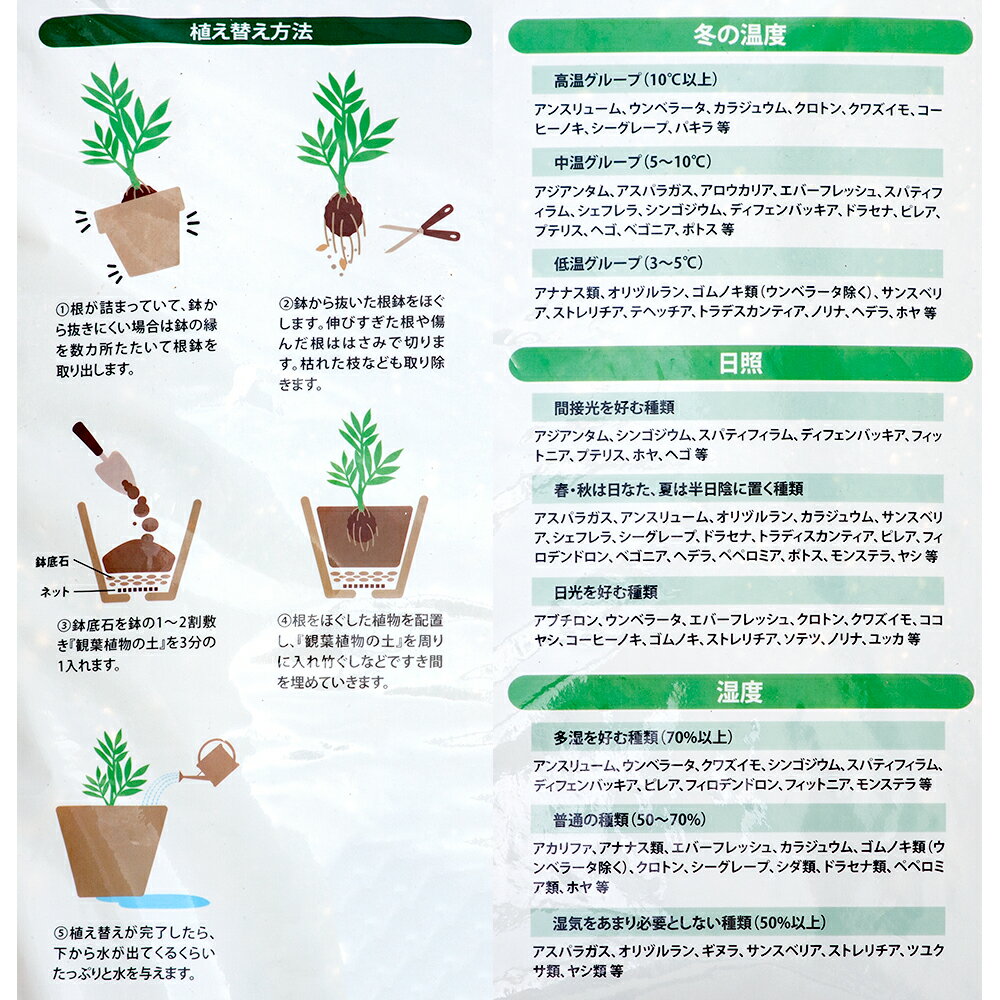 植え替え方法

①根が詰まっていて、鉢から抜きにくい場合は鉢の縁を数カ所たたいて根鉢を取り出します。

②鉢から抜いた根鉢をほぐします。伸びすぎた根や傷んだ根ははさみで切ります。枯れた枝なども取り除きます。

鉢底石

ネット

③鉢底石を鉢の1～2割敷き『観葉植物の土』を3分の1入れます。

④根をほぐした植物を配置し、『観葉植物の土』を周りに入れ竹ぐしなどですき間を埋めていきます。

⑤植え替えが完了したら、下から水が出てくるくらいたっぷりと水を与えます。

冬の温度

高温グループ（10℃以上）

アンスリューム、ウンベラータ、カラジュウム、クロトン、クワズイモ、コーヒーノキ、シーグレープ、パキラ 等

中温グループ（5～10℃）

アジアンタム、アスパラガス、アロウカリア、エバーフレッシュ、スパティフィラム、シェフレラ、シンゴジウム、ディフェンバッキア、ドラセナ、ピレア、プテリス、ヘゴ、ベゴニア、ポトス 等

低温グループ（3～5℃）

アナナス類、オリヅルラン、ゴムノキ類（ウンベラータ除く）、サンスベリア、ストレリチア、テヘッチア、トラデスカンティア、ノリナ、ヘデラ、ホヤ 等

日照

間接光を好む種類

アジアンタム、シンゴジウム、スパティフィラム、ディフェンバッキア、フィットニア、プテリス、ホヤ、ヘゴ 等

春・秋は日なた、夏は半日陰に置く種類

アスパラガス、アンスリューム、オリヅルラン、カラジュウム、サンスベリア、シェフレラ、シーグレープ、ドラセナ、トラディスカンティア、ピレア、フィロデンドロン、ベゴニア、ヘデラ、ペペロミア、ポトス、モンステラ、ヤシ 等

日光を好む種類

アブチロン、ウンベラータ、エバーフレッシュ、クロトン、クワズイモ、ココヤシ、コーヒーノキ、ゴムノキ、ストレリチア、ソテツ、ノリナ、ユッカ 等

湿度

多湿を好む種類（70%以上）

アンスリューム、ウンベラータ、クワズイモ、シンゴジウム、スパティフィラム、ディフェンバッキア、ピレア、フィロデンドロン、フィットニア、モンステラ 等

普通の種類（50～70%）

アカリファ、アナナス類、エバーフレッシュ、カラジュウム、ゴムノキ類（ウンベラータ除く）、クロトン、シーグレープ、シダ類、ドラセナ類、ペペロミア類、ホヤ 等

湿気をあまり必要としない種類（50%以上）

アスパラガス、オリヅルラン、ギヌラ、サンスベリア、ストレリチア、ツユクサ類、ヤシ類 等